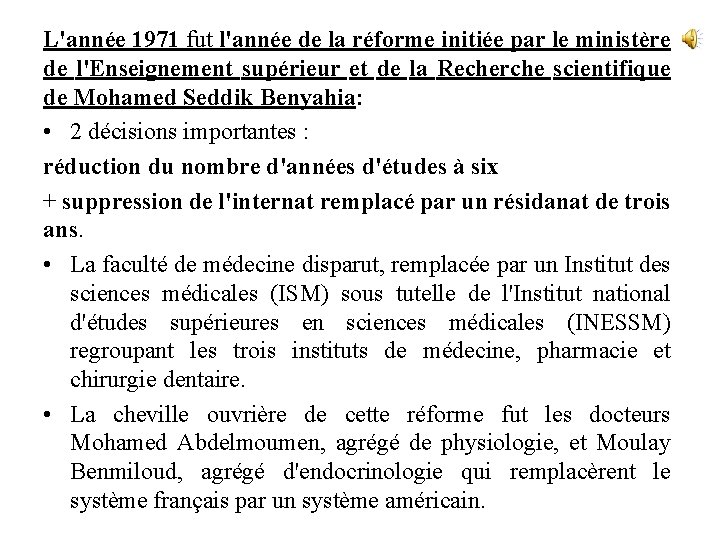 L'année 1971 fut l'année de la réforme initiée par le ministère de l'Enseignement supérieur et de la Recherche scientifique de Mohamed Seddik Benyahia:

• 2 décisions importantes :

réduction du nombre d'années d'études à six

+ suppression de l'internat remplacé par un résidanat de trois ans.

• La faculté de médecine disparut, remplacée par un Institut des sciences médicales (ISM) sous tutelle de l'Institut national d'études supérieures en sciences médicales (INESSM) regroupant les trois instituts de médecine, pharmacie et chirurgie dentaire.

• La cheville ouvrière de cette réforme fut les docteurs Mohamed Abdelmoumen, agrégé de physiologie, et Moulay Benmiloud, agrégé d'endocrinologie qui remplacèrent le système français par un système américain.